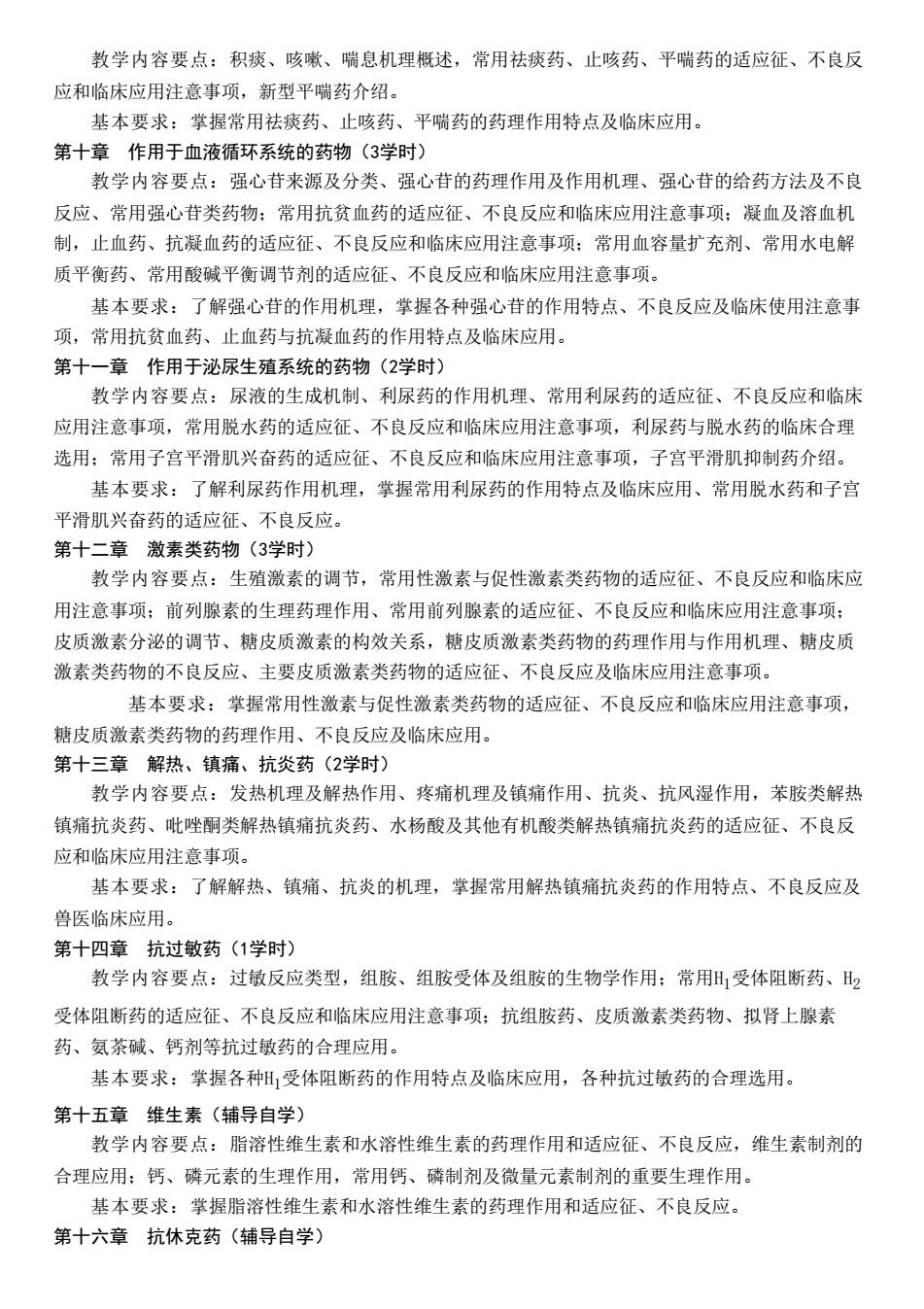 教学内容要点：积痰、咳嗽、喘息机理概述，常用祛痰药、止咳药、平喘药的适应征、不良反应和临床应用注意事项，新型平喘药介绍。

基本要求：掌握常用祛痰药、止咳药、平喘药的药理作用特点及临床应用。

第十章　作用于血液循环系统的药物（3学时）

教学内容要点：强心苷来源及分类、强心苷的药理作用及作用机理、强心苷的给药方法及不良反应、常用强心苷类药物；常用抗贫血药的适应征、不良反应和临床应用注意事项；凝血及溶血机制，止血药、抗凝血药的适应征、不良反应和临床应用注意事项；常用血容量扩充剂、常用水电解质平衡药、常用酸碱平衡调节剂的适应征、不良反应和临床应用注意事项。

基本要求：了解强心苷的作用机理，掌握各种强心苷的作用特点、不良反应及临床使用注意事项，常用抗贫血药、止血药与抗凝血药的作用特点及临床应用。

第十一章　作用于泌尿生殖系统的药物（2学时）

教学内容要点：尿液的生成机制、利尿药的作用机理、常用利尿药的适应征、不良反应和临床应用注意事项，常用脱水药的适应征、不良反应和临床应用注意事项，利尿药与脱水药的临床合理选用；常用子宫平滑肌兴奋药的适应征、不良反应和临床应用注意事项，子宫平滑肌抑制药介绍。

基本要求：了解利尿药作用机理，掌握常用利尿药的作用特点及临床应用、常用脱水药和子宫平滑肌兴奋药的适应征、不良反应。

第十二章　激素类药物（3学时）

教学内容要点：生殖激素的调节，常用性激素与促性激素类药物的适应征、不良反应和临床应用注意事项；前列腺素的生理药理作用、常用前列腺素的适应征、不良反应和临床应用注意事项；皮质激素分泌的调节、糖皮质激素的构效关系，糖皮质激素类药物的药理作用与作用机理、糖皮质激素类药物的不良反应、主要皮质激素类药物的适应征、不良反应及临床应用注意事项。

基本要求：掌握常用性激素与促性激素类药物的适应征、不良反应和临床应用注意事项，糖皮质激素类药物的药理作用、不良反应及临床应用。

第十三章　解热、镇痛、抗炎药（2学时）

教学内容要点：发热机理及解热作用、疼痛机理及镇痛作用、抗炎、抗风湿作用，苯胺类解热镇痛抗炎药、吡唑酮类解热镇痛抗炎药、水杨酸及其他有机酸类解热镇痛抗炎药的适应征、不良反应和临床应用注意事项。

基本要求：了解解热、镇痛、抗炎的机理，掌握常用解热镇痛抗炎药的作用特点、不良反应及兽医临床应用。

第十四章　抗过敏药（1学时）

教学内容要点：过敏反应类型，组胺、组胺受体及组胺的生物学作用；常用$H_1$受体阻断药、$H_2$受体阻断药的适应征、不良反应和临床应用注意事项；抗组胺药、皮质激素类药物、拟肾上腺素药、氨茶碱、钙剂等抗过敏药的合理应用。

基本要求：掌握各种$H_1$受体阻断药的作用特点及临床应用，各种抗过敏药的合理选用。

第十五章　维生素（辅导自学）

教学内容要点：脂溶性维生素和水溶性维生素的药理作用和适应征、不良反应，维生素制剂的合理应用；钙、磷元素的生理作用，常用钙、磷制剂及微量元素制剂的重要生理作用。

基本要求：掌握脂溶性维生素和水溶性维生素的药理作用和适应征、不良反应。

第十六章　抗休克药（辅导自学）